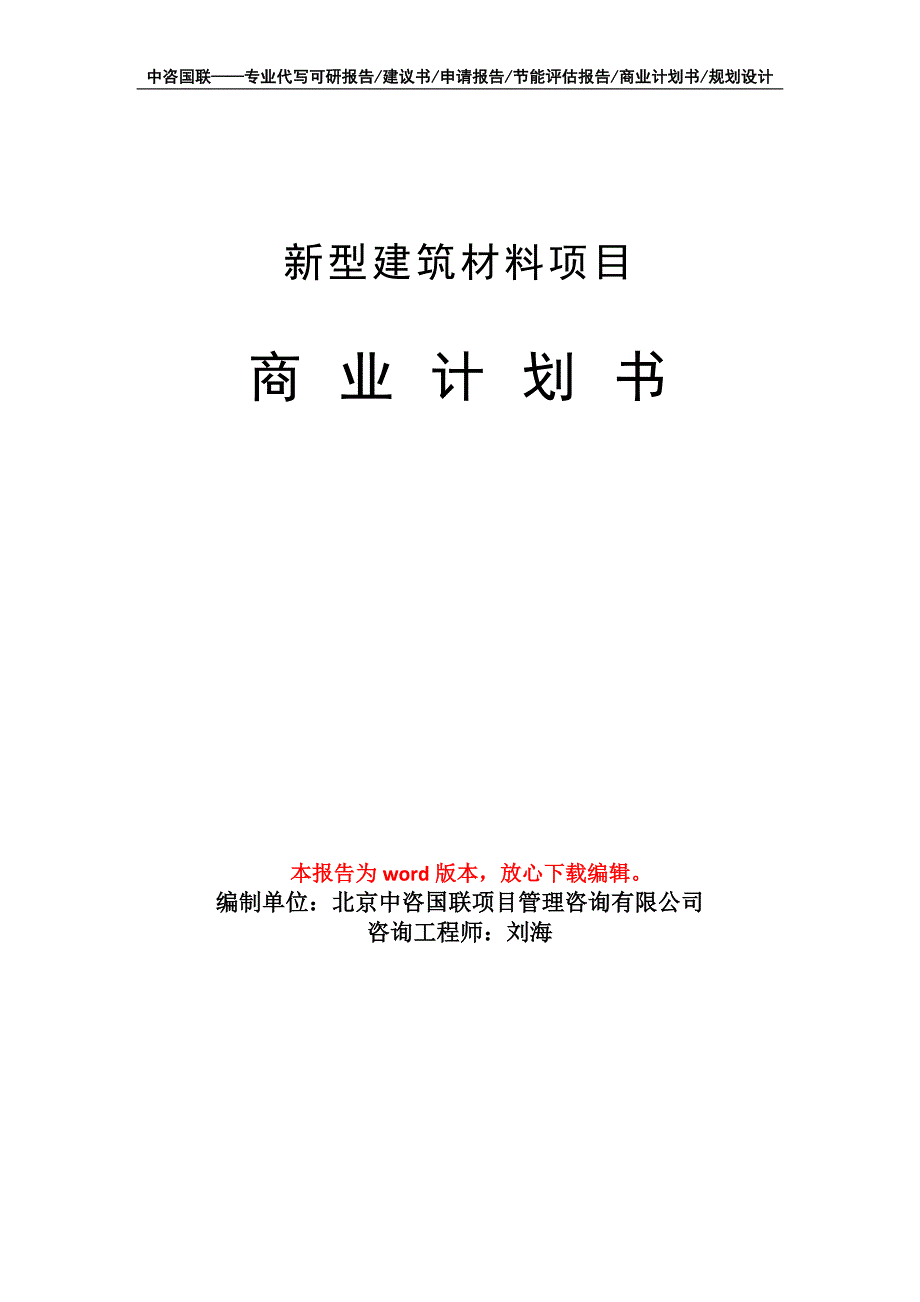 中咨国联——专业代写可研报告/建议书/申请报告/节能评估报告/商业计划书/规划设计

新型建筑材料项目

商 业 计 划 书

本报告为 word 版本，放心下载编辑。
编制单位：北京中咨国联项目管理咨询有限公司
咨询工程师：刘海